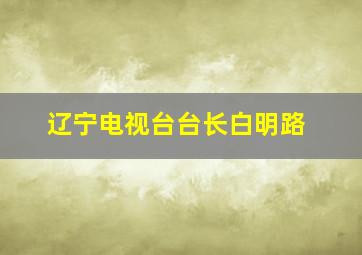 辽宁电视台台长白明路